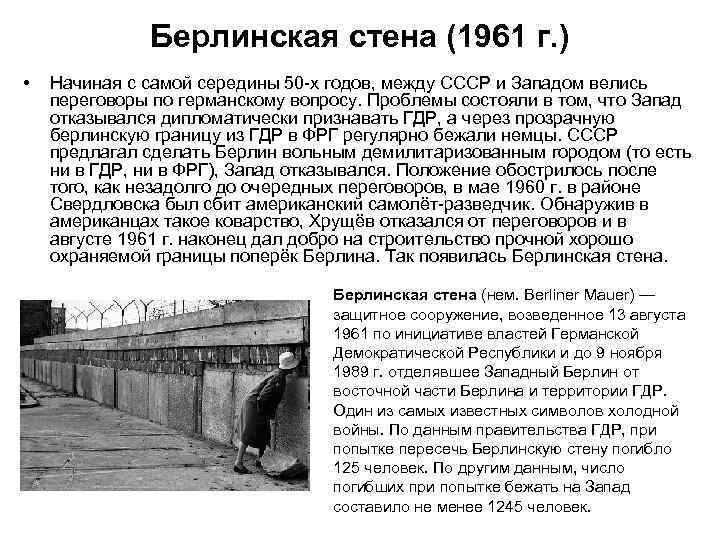 Берлинская стена (1961 г.)

• Начиная с самой середины 50-х годов, между СССР и Западом велись переговоры по германскому вопросу. Проблемы состояли в том, что Запад отказывался дипломатически признавать ГДР, а через прозрачную берлинскую границу из ГДР в ФРГ регулярно бежали немцы. СССР предлагал сделать Берлин вольным демилитаризованным городом (то есть ни в ГДР, ни в ФРГ), Запад отказывался. Положение обострилось после того, как незадолго до очередных переговоров, в мае 1960 г. в районе Свердловска был сбит американский самолёт-разведчик. Обнаружив в американцах такое коварство, Хрущёв отказался от переговоров и в августе 1961 г. наконец дал добро на строительство прочной хорошо охраняемой границы поперёк Берлина. Так появилась Берлинская стена.

Берлинская стена (нем. Berliner Mauer) — защитное сооружение, возведенное 13 августа 1961 по инициативе властей Германской Демократической Республики и до 9 ноября 1989 г. отделявшее Западный Берлин от восточной части Берлина и территории ГДР. Один из самых известных символов холодной войны. По данным правительства ГДР, при попытке пересечь Берлинскую стену погибло 125 человек. По другим данным, число погибших при попытке бежать на Запад составило не менее 1245 человек.